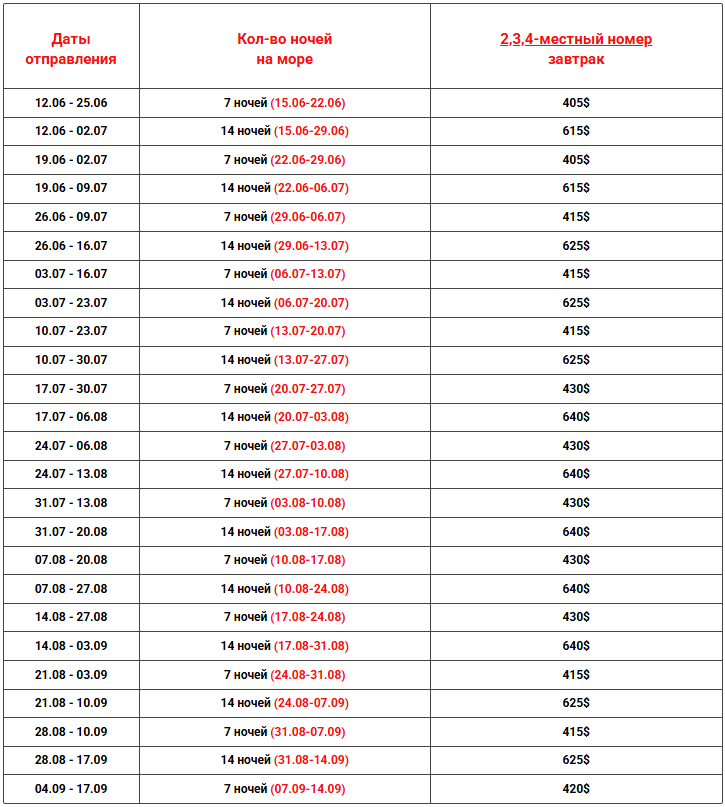 | Даты отправления | Кол-во ночей на море | 2,3,4-местный номер завтрак |
|---|---|---|
| 12.06 - 25.06 | 7 ночей (15.06-22.06) | 405$ |
| 12.06 - 02.07 | 14 ночей (15.06-29.06) | 615$ |
| 19.06 - 02.07 | 7 ночей (22.06-29.06) | 405$ |
| 19.06 - 09.07 | 14 ночей (22.06-06.07) | 615$ |
| 26.06 - 09.07 | 7 ночей (29.06-06.07) | 415$ |
| 26.06 - 16.07 | 14 ночей (29.06-13.07) | 625$ |
| 03.07 - 16.07 | 7 ночей (06.07-13.07) | 415$ |
| 03.07 - 23.07 | 14 ночей (06.07-20.07) | 625$ |
| 10.07 - 23.07 | 7 ночей (13.07-20.07) | 415$ |
| 10.07 - 30.07 | 14 ночей (13.07-27.07) | 625$ |
| 17.07 - 30.07 | 7 ночей (20.07-27.07) | 430$ |
| 17.07 - 06.08 | 14 ночей (20.07-03.08) | 640$ |
| 24.07 - 06.08 | 7 ночей (27.07-03.08) | 430$ |
| 24.07 - 13.08 | 14 ночей (27.07-10.08) | 640$ |
| 31.07 - 13.08 | 7 ночей (03.08-10.08) | 430$ |
| 31.07 - 20.08 | 14 ночей (03.08-17.08) | 640$ |
| 07.08 - 20.08 | 7 ночей (10.08-17.08) | 430$ |
| 07.08 - 27.08 | 14 ночей (10.08-24.08) | 640$ |
| 14.08 - 27.08 | 7 ночей (17.08-24.08) | 430$ |
| 14.08 - 03.09 | 14 ночей (17.08-31.08) | 640$ |
| 21.08 - 03.09 | 7 ночей (24.08-31.08) | 415$ |
| 21.08 - 10.09 | 14 ночей (24.08-07.09) | 625$ |
| 28.08 - 10.09 | 7 ночей (31.08-07.09) | 415$ |
| 28.08 - 17.09 | 14 ночей (31.08-14.09) | 625$ |
| 04.09 - 17.09 | 7 ночей (07.09-14.09) | 420$ |